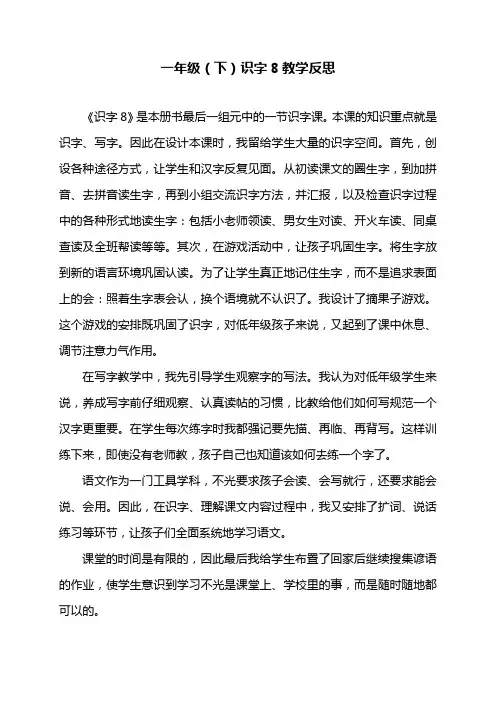 一年级（下）识字 8 教学反思

《识字 8》是本册书最后一组元中的一节识字课。本课的知识重点就是识字、写字。因此在设计本课时，我留给学生大量的识字空间。首先，创设各种途径方式，让学生和汉字反复见面。从初读课文的圈生字，到加拼音、去拼音读生字，再到小组交流识字方法，并汇报，以及检查识字过程中的各种形式地读生字：包括小老师领读、男女生对读、开火车读、同桌查读及全班帮读等等。其次，在游戏活动中，让孩子巩固生字。将生字放到新的语言环境巩固认读。为了让学生真正地记住生字，而不是追求表面上的会：照着生字表会认，换个语境就不认识了。我设计了摘果子游戏。这个游戏的安排既巩固了识字，对低年级孩子来说，又起到了课中休息、调节注意力气作用。

在写字教学中，我先引导学生观察字的写法。我认为对低年级学生来说，养成写字前仔细观察、认真读帖的习惯，比教给他们如何写规范一个汉字更重要。在学生每次练字时我都强记要先描、再临、再背写。这样训练下来，即使没有老师教，孩子自己也知道该如何去练一个字了。

语文作为一门工具学科，不光要求孩子会读、会写就行，还要求能会说、会用。因此，在识字、理解课文内容过程中，我又安排了扩词、说话练习等环节，让孩子们全面系统地学习语文。

课堂的时间是有限的，因此最后我给学生布置了回家后继续搜集谚语的作业，使学生意识到学习不光是课堂上、学校里的事，而是随时随地都可以的。